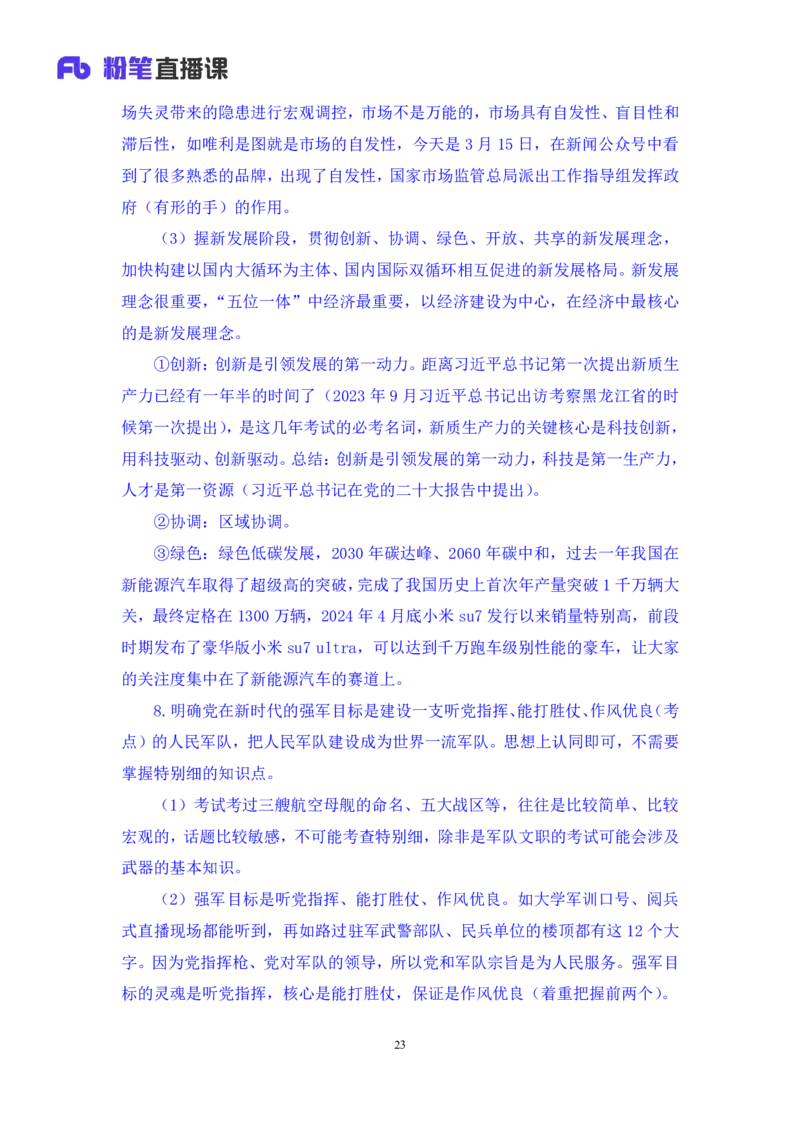 Fb 粉笔直播课

场失灵带来的隐患进行宏观调控，市场不是万能的，市场具有自发性、盲目性和滞后性，如唯利是图就是市场的自发性，今天是 3 月 15 日，在新闻公众号中看到了很多熟悉的品牌，出现了自发性，国家市场监管总局派出工作指导组发挥政府（有形的手）的作用。

（3）握新发展阶段，贯彻创新、协调、绿色、开放、共享的新发展理念，加快构建以国内大循环为主体、国内国际双循环相互促进的新发展格局。新发展理念很重要，“五位一体”中经济最重要，以经济建设为中心，在经济中最核心的是新发展理念。

①创新：创新是引领发展的第一动力。距离习近平总书记第一次提出新质生产力已经有一年半的时间了（2023 年 9 月习近平总书记出访考察黑龙江省的时候第一次提出），是这几年考试的必考名词，新质生产力的关键核心是科技创新，用科技驱动、创新驱动。总结：创新是引领发展的第一动力，科技是第一生产力，人才是第一资源（习近平总书记在党的二十大报告中提出）。

②协调：区域协调。

③绿色：绿色低碳发展，2030 年碳达峰、2060 年碳中和，过去一年我国在新能源汽车取得了超级高的突破，完成了我国历史上首次年产量突破 1 千万辆大关，最终定格在 1300 万辆，2024 年 4 月底小米 su7 发行以来销量特别高，前段时期发布了豪华版小米 su7 ultra，可以达到千万跑车级别性能的豪车，让大家的关注度集中在了新能源汽车的赛道上。

8.明确党在新时代的强军目标是建设一支听党指挥、能打胜仗、作风优良（考点）的人民军队，把人民军队建设成为世界一流军队。思想上认同即可，不需要掌握特别细的知识点。

（1）考试考过三艘航空母舰的命名、五大战区等，往往是比较简单、比较宏观的，话题比较敏感，不可能考查特别细，除非是军队文职的考试可能会涉及武器的基本知识。

（2）强军目标是听党指挥、能打胜仗、作风优良。如大学军训口号、阅兵式直播现场都能听到，再如路过驻军武警部队、民兵单位的楼顶都有这 12 个大字。因为党指挥枪、党对军队的领导，所以党和军队宗旨是为人民服务。强军目标的灵魂是听党指挥，核心是能打胜仗，保证是作风优良（着重把握前两个）。

23